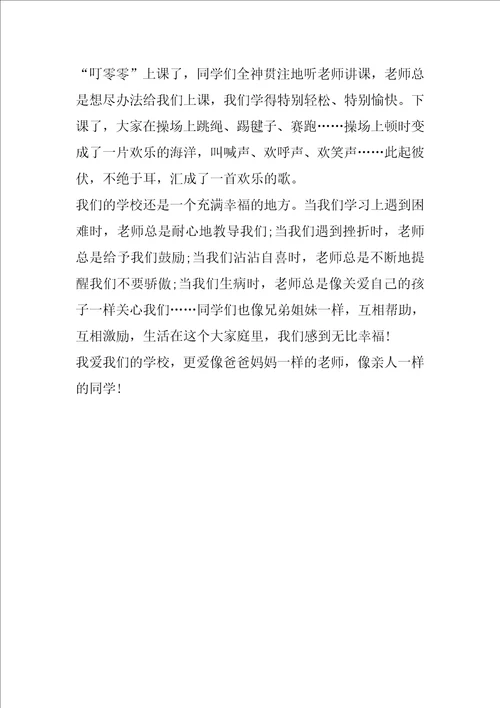 “叮零零”上课了，同学们全神贯注地听老师讲课，老师总是想尽办法给我们上课，我们学得特别轻松、特别愉快。下课了，大家在操场上跳绳、踢毽子、赛跑……操场上顿时变成了一片欢乐的海洋，叫喊声、欢呼声、欢笑声……此起彼伏，不绝于耳，汇成了一首欢乐的歌。

我们的学校还是一个充满幸福的地方。当我们学习上遇到困难时，老师总是耐心地教导我们;当我们遇到挫折时，老师总是给予我们鼓励;当我们沾沾自喜时，老师总是不断地提醒我们不要骄傲;当我们生病时，老师总是像关爱自己的孩子一样关心我们……同学们也像兄弟姐妹一样，互相帮助，互相激励，生活在这个大家庭里，我们感到无比幸福!

我爱我们的学校，更爱像爸爸妈妈一样的老师，像亲人一样的同学!